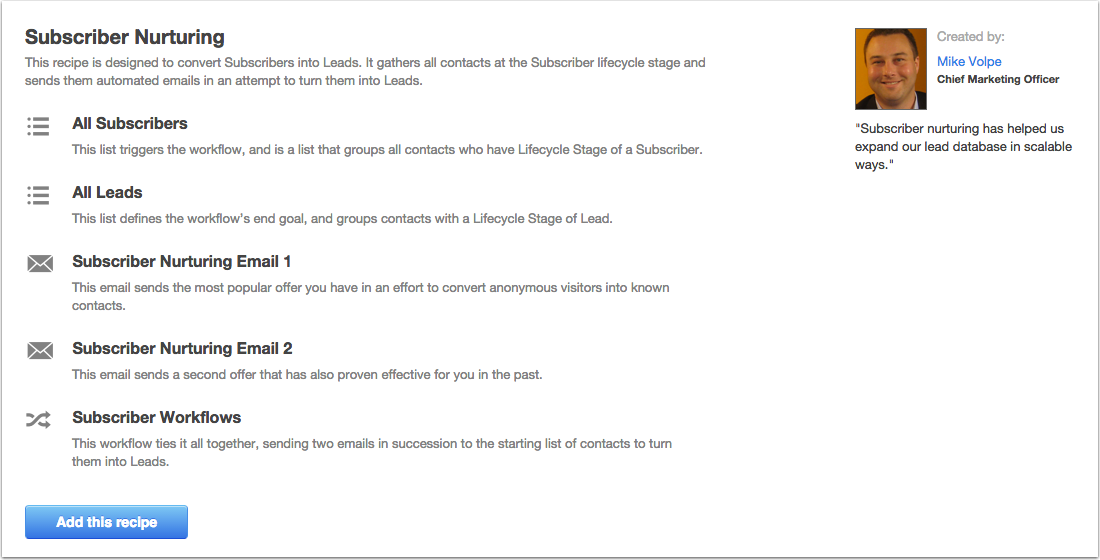 Subscriber Nurturing

This recipe is designed to convert Subscribers into Leads. It gathers all contacts at the Subscriber lifecycle stage and sends them automated emails in an attempt to turn them into Leads.

All Subscribers

This list triggers the workflow, and is a list that groups all contacts who have Lifecycle Stage of a Subscriber.

All Leads

This list defines the workflow's end goal, and groups contacts with a Lifecycle Stage of Lead.

Subscriber Nurturing Email 1

This email sends the most popular offer you have in an effort to convert anonymous visitors into known contacts.

Subscriber Nurturing Email 2

This email sends a second offer that has also proven effective for you in the past.

Subscriber Workflows

This workflow ties it all together, sending two emails in succession to the starting list of contacts to turn them into Leads.

Add this recipe

Created by:

Mike Volpe

Chief Marketing Officer

"Subscriber nurturing has helped us expand our lead database in scalable ways."